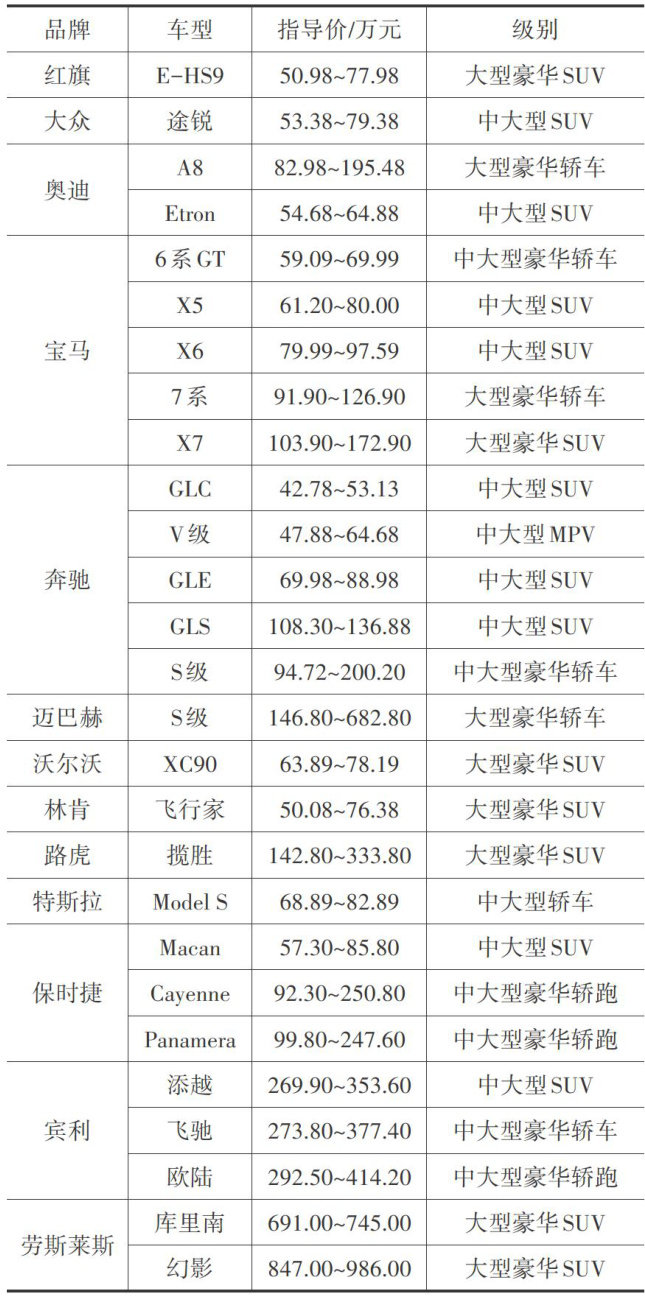 | 品牌 | 车型 | 指导价/万元 | 级别 |
|---|---|---|---|
| 红旗 | E-HS9 | 50.98~77.98 | 大型豪华SUV |
| 大众 | 途锐 | 53.38~79.38 | 中大型SUV |
| 奥迪 | A8 | 82.98~195.48 | 大型豪华轿车 |
| | Etron | 54.68~64.88 | 中大型SUV |
| 宝马 | 6系GT | 59.09~69.99 | 中大型豪华轿车 |
| | X5 | 61.20~80.00 | 中大型SUV |
| | X6 | 79.99~97.59 | 中大型SUV |
| | 7系 | 91.90~126.90 | 大型豪华轿车 |
| | X7 | 103.90~172.90 | 大型豪华SUV |
| 奔驰 | GLC | 42.78~53.13 | 中大型SUV |
| | V级 | 47.88~64.68 | 中大型MPV |
| | GLE | 69.98~88.98 | 中大型SUV |
| | GLS | 108.30~136.88 | 中大型SUV |
| | S级 | 94.72~200.20 | 中大型豪华轿车 |
| 迈巴赫 | S级 | 146.80~682.80 | 大型豪华轿车 |
| 沃尔沃 | XC90 | 63.89~78.19 | 大型豪华SUV |
| 林肯 | 飞行家 | 50.08~76.38 | 大型豪华SUV |
| 路虎 | 揽胜 | 142.80~333.80 | 大型豪华SUV |
| 特斯拉 | Model S | 68.89~82.89 | 中大型轿车 |
| 保时捷 | Macan | 57.30~85.80 | 中大型SUV |
| | Cayenne | 92.30~250.80 | 中大型豪华轿跑 |
| | Panamera | 99.80~247.60 | 中大型豪华轿跑 |
| 宾利 | 添越 | 269.90~353.60 | 中大型SUV |
| | 飞驰 | 273.80~377.40 | 中大型豪华轿车 |
| | 欧陆 | 292.50~414.20 | 中大型豪华轿跑 |
| 劳斯莱斯 | 库里南 | 691.00~745.00 | 大型豪华SUV |
| | 幻影 | 847.00~986.00 | 大型豪华SUV |